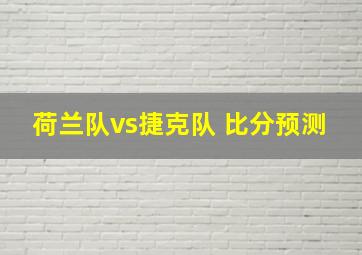 荷兰队vs捷克队 比分预测